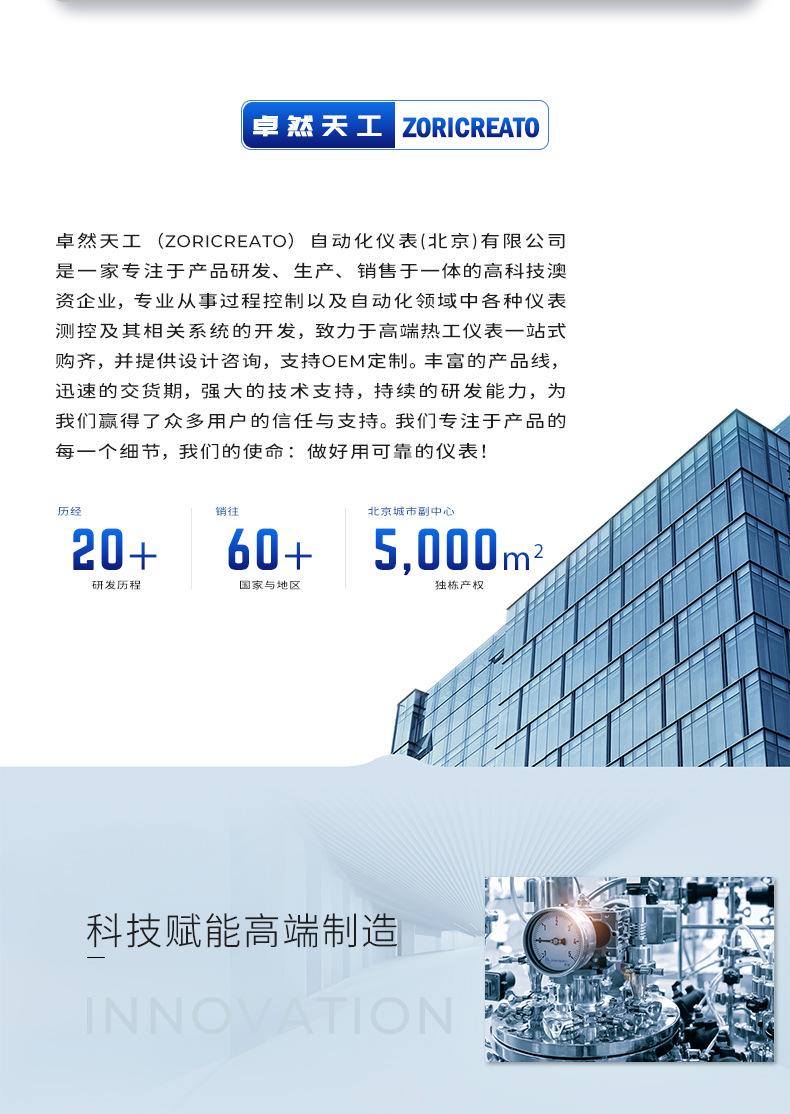 卓然天工 ZORICREATO

卓然天工（ZORICREATO）自动化仪表(北京)有限公司是一家专注于产品研发、生产、销售于一体的高科技澳资企业，专业从事过程控制以及自动化领域中各种仪表测控及其相关系统的开发，致力于高端热工仪表一站式购齐，并提供设计咨询，支持OEM定制。丰富的产品线，迅速的交货期，强大的技术支持，持续的研发能力，为我们赢得了众多用户的信任与支持。我们专注于产品的每一个细节，我们的使命：做好用可靠的仪表！

历经
20+
研发历程

销往
60+
国家与地区

北京城市副中心
5,000$m^2$
独栋产权

科技赋能高端制造

INNOVATION